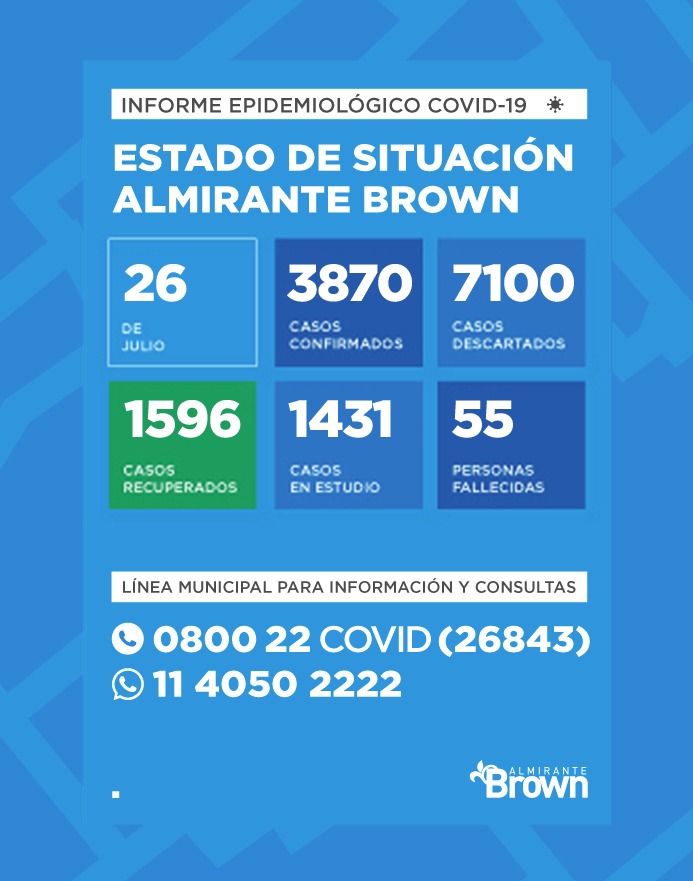 INFORME EPIDEMIOLÓGICO COVID-19

ESTADO DE SITUACIÓN ALMIRANTE BROWN

26
DE JULIO

3870
CASOS CONFIRMADOS

7100
CASOS DESCARTADOS

1596
CASOS RECUPERADOS

1431
CASOS EN ESTUDIO

55
PERSONAS FALLECIDAS

LÍNEA MUNICIPAL PARA INFORMACIÓN Y CONSULTAS

0800 22 COVID (26843)
11 4050 2222

ALMIRANTE Brown